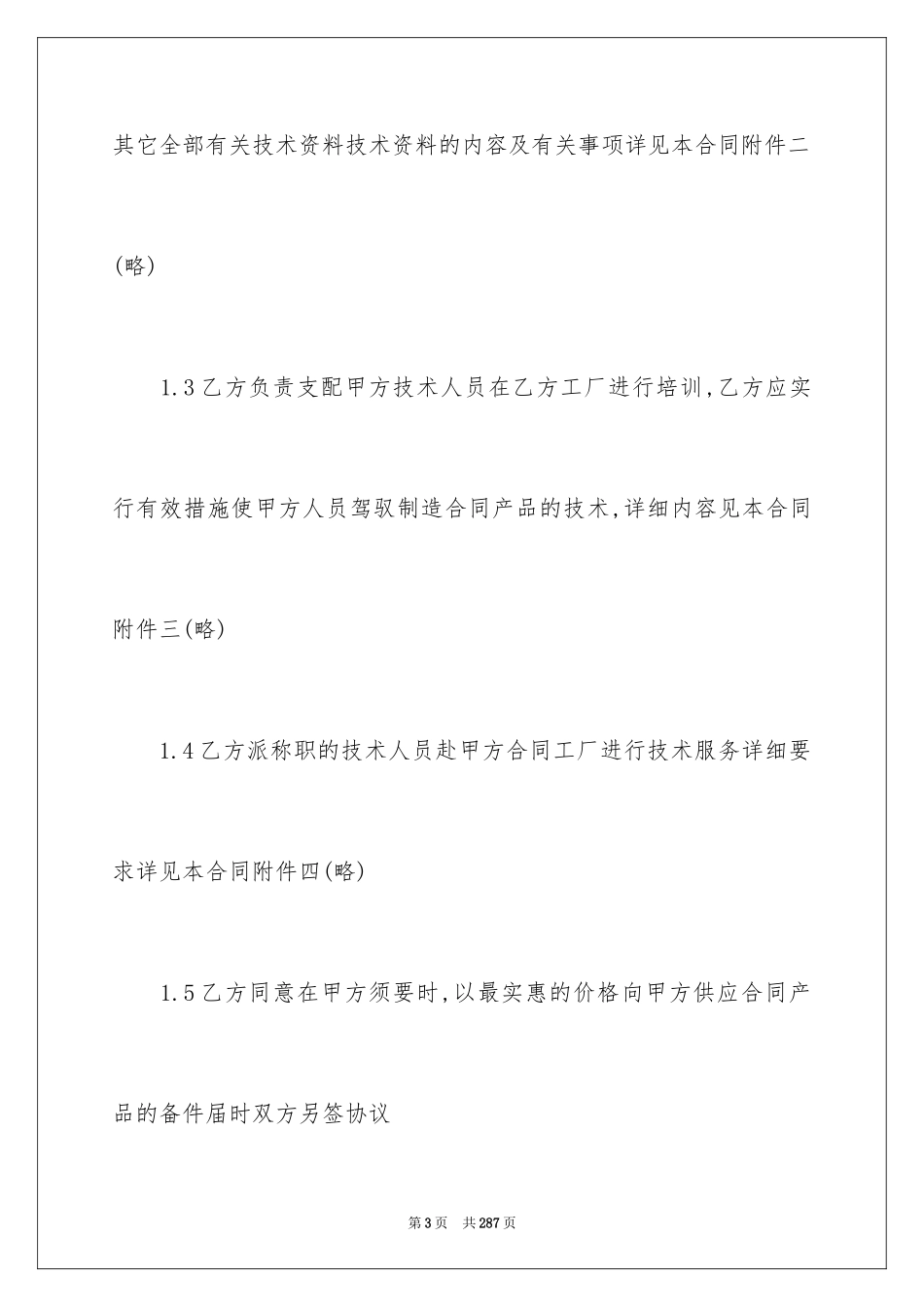 其它全部有关技术资料技术资料的内容及有关事项详见本合同附件二(略)

1.3乙方负责支配甲方技术人员在乙方工厂进行培训,乙方应实行有效措施使甲方人员驾驭制造合同产品的技术,详细内容见本合同附件三(略)

1.4乙方派称职的技术人员赴甲方合同工厂进行技术服务详细要求详见本合同附件四(略)

1.5乙方同意在甲方须要时,以最实惠的价格向甲方供应合同产品的备件届时双方另签协议

第3页　共287页